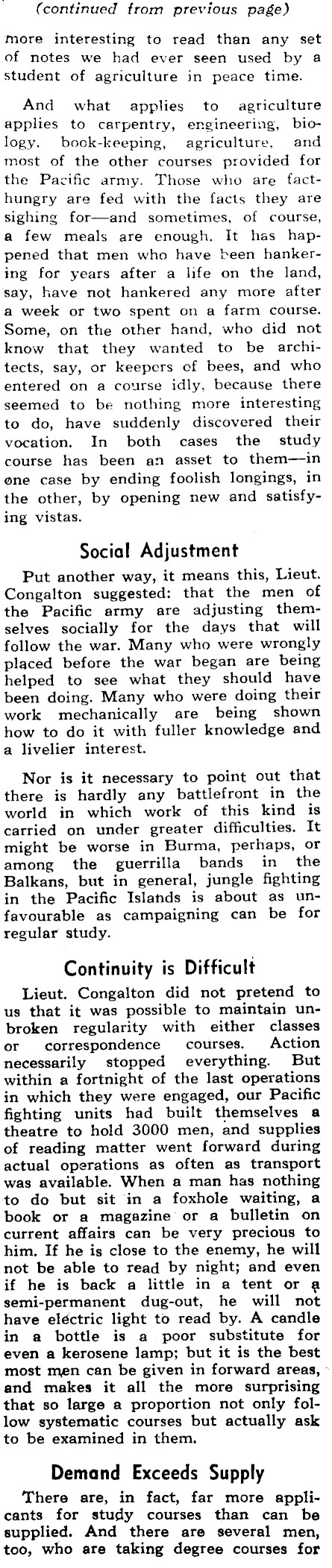 (continued from previous page)

more interesting to read than any set of notes we had ever seen used by a student of agriculture in peace time.

And what applies to agriculture applies to carpentry, engineering, biology, book-keeping, agriculture, and most of the other courses provided for the Pacific army. Those who are fact-hungry are fed with the facts they are sighing for—and sometimes, of course, a few meals are enough. It has happened that men who have been hankering for years after a life on the land, say, have not hankered any more after a week or two spent on a farm course. Some, on the other hand, who did not know that they wanted to be architects, say, or keepers of bees, and who entered on a course idly, because there seemed to be nothing more interesting to do, have suddenly discovered their vocation. In both cases the study course has been an asset to them—in one case by ending foolish longings, in the other, by opening new and satisfying vistas.

Social Adjustment

Put another way, it means this, Lieut. Congalton suggested: that the men of the Pacific army are adjusting themselves socially for the days that will follow the war. Many who were wrongly placed before the war began are being helped to see what they should have been doing. Many who were doing their work mechanically are being shown how to do it with fuller knowledge and a livelier interest.

Nor is it necessary to point out that there is hardly any battlefront in the world in which work of this kind is carried on under greater difficulties. It might be worse in Burma, perhaps, or among the guerrilla bands in the Balkans, but in general, jungle fighting in the Pacific Islands is about as unfavourable as campaigning can be for regular study.

Continuity is Difficult

Lieut. Congalton did not pretend to us that it was possible to maintain unbroken regularity with either classes or correspondence courses. Action necessarily stopped everything. But within a fortnight of the last operations in which they were engaged, our Pacific fighting units had built themselves a theatre to hold 3000 men, and supplies of reading matter went forward during actual operations as often as transport was available. When a man has nothing to do but sit in a foxhole waiting, a book or a magazine or a bulletin on current affairs can be very precious to him. If he is close to the enemy, he will not be able to read by night; and even if he is back a little in a tent or a semi-permanent dug-out, he will not have electric light to read by. A candle in a bottle is a poor substitute for even a kerosene lamp; but it is the best most men can be given in forward areas, and makes it all the more surprising that so large a proportion not only follow systematic courses but actually ask to be examined in them.

Demand Exceeds Supply

There are, in fact, far more applicants for study courses than can be supplied. And there are several men, too, who are taking degree courses for